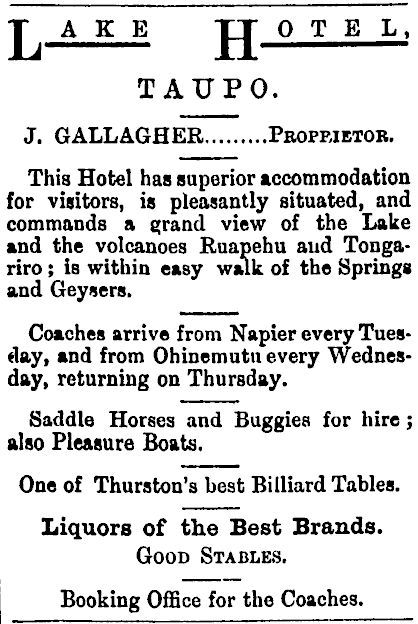 LAKE HOTEL,

TAUPO.

J. GALLAGHER.........PROPRIETOR.

This Hotel has superior accommodation for visitors, is pleasantly situated, and commands a grand view of the Lake and the volcanoes Ruapehu aud Tongariro; is within easy walk of the Springs and Geysers.

Coaches arrive from Napier every Tuesday, and from Ohinemutu every Wednesday, returning on Thursday.

Saddle Horses and Buggies for hire; also Pleasure Boats.

One of Thurston's best Billiard Tables.

Liquors of the Best Brands.
GOOD STABLES.

Booking Office for the Coaches.